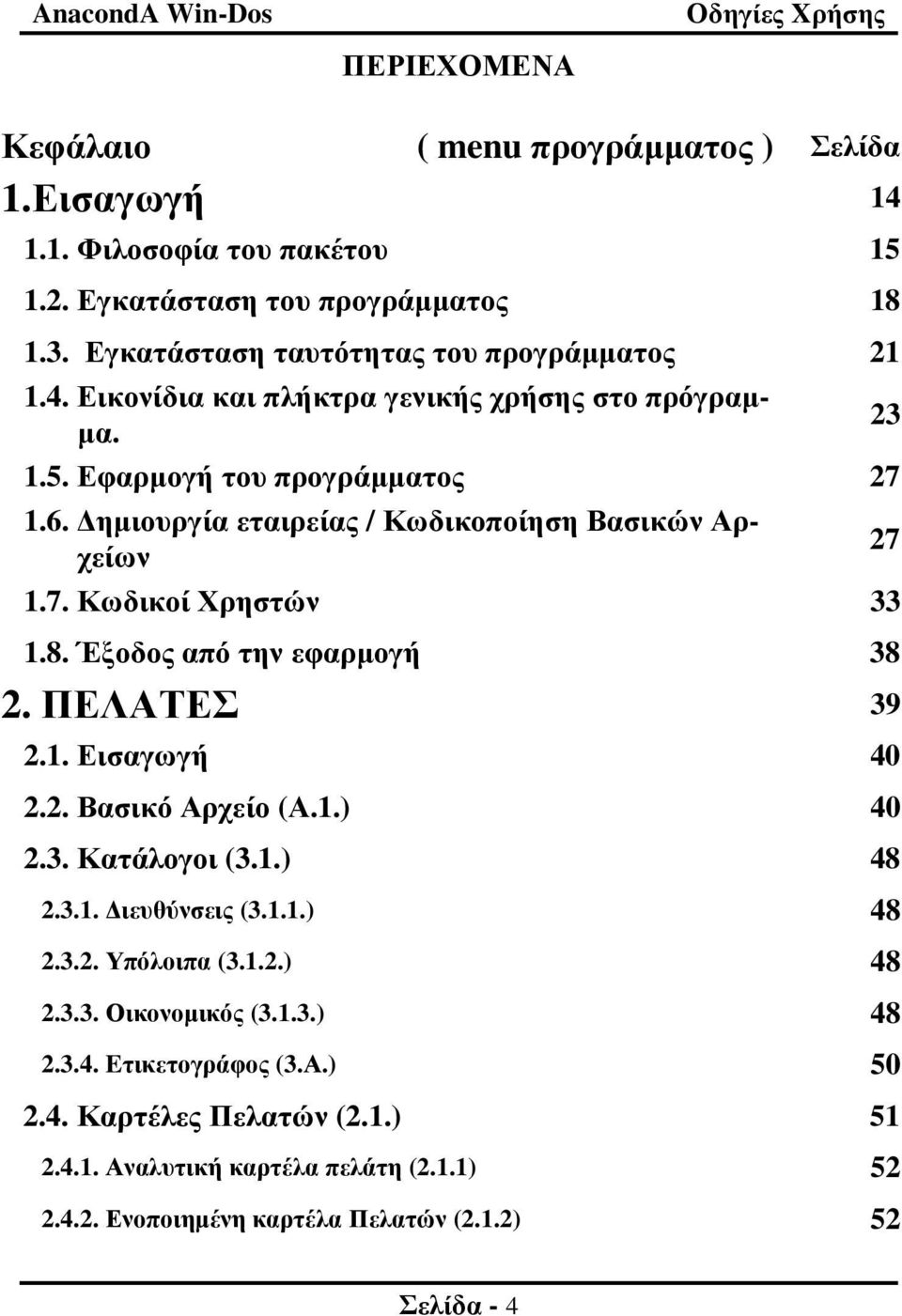 AnacondA Win-Dos Οδηγίες Χρήσης

ΠΕΡΙΕΧΟΜΕΝΑ

| Κεφάλαιο ( menu προγράμματος ) | Σελίδα |
|---|---|
| 1.Εισαγωγή | 14 |
| 1.1. Φιλοσοφία του πακέτου | 15 |
| 1.2. Εγκατάσταση του προγράμματος | 18 |
| 1.3. Εγκατάσταση ταυτότητας του προγράμματος | 21 |
| 1.4. Εικονίδια και πλήκτρα γενικής χρήσης στο πρόγραμμα. | 23 |
| 1.5. Εφαρμογή του προγράμματος | 27 |
| 1.6. Δημιουργία εταιρείας / Κωδικοποίηση Βασικών Αρχείων | 27 |
| 1.7. Κωδικοί Χρηστών | 33 |
| 1.8. Έξοδος από την εφαρμογή | 38 |
| 2. ΠΕΛΑΤΕΣ | 39 |
| 2.1. Εισαγωγή | 40 |
| 2.2. Βασικό Αρχείο (Α.1.) | 40 |
| 2.3. Κατάλογοι (3.1.) | 48 |
| 2.3.1. Διευθύνσεις (3.1.1.) | 48 |
| 2.3.2. Υπόλοιπα (3.1.2.) | 48 |
| 2.3.3. Οικονομικός (3.1.3.) | 48 |
| 2.3.4. Ετικετογράφος (3.Α.) | 50 |
| 2.4. Καρτέλες Πελατών (2.1.) | 51 |
| 2.4.1. Αναλυτική καρτέλα πελάτη (2.1.1) | 52 |
| 2.4.2. Ενοποιημένη καρτέλα Πελατών (2.1.2) | 52 |

Σελίδα - 4